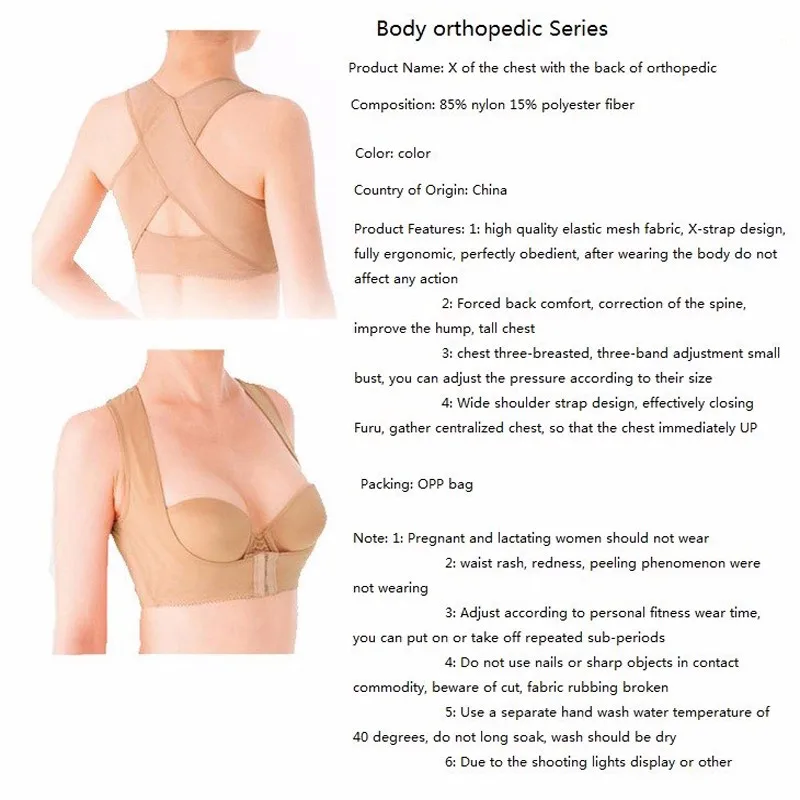 Body orthopedic Series

Product Name: X of the chest with the back of orthopedic

Composition: 85% nylon 15% polyester fiber

Color: color

Country of Origin: China

Product Features: 1: high quality elastic mesh fabric, X-strap design, fully ergonomic, perfectly obedient, after wearing the body do not affect any action

2: Forced back comfort, correction of the spine, improve the hump, tall chest

3: chest three-breasted, three-band adjustment small bust, you can adjust the pressure according to their size

4: Wide shoulder strap design, effectively closing Furu, gather centralized chest, so that the chest immediately UP

Packing: OPP bag

Note: 1: Pregnant and lactating women should not wear

2: waist rash, redness, peeling phenomenon were not wearing

3: Adjust according to personal fitness wear time, you can put on or take off repeated sub-periods

4: Do not use nails or sharp objects in contact commodity, beware of cut, fabric rubbing broken

5: Use a separate hand wash water temperature of 40 degrees, do not long soak, wash should be dry

6: Due to the shooting lights display or other